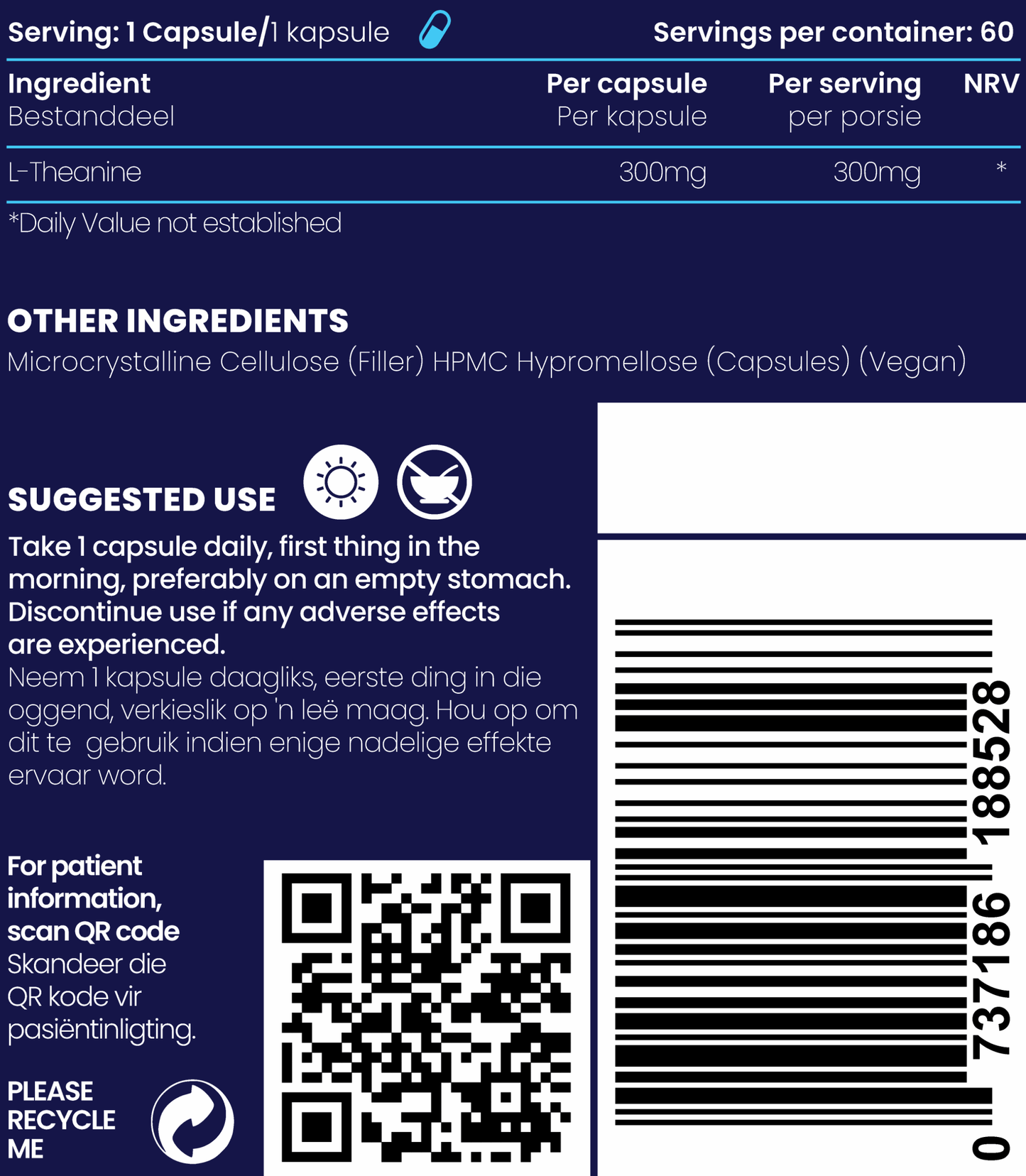 Serving: 1 Capsule/1 kapsule

Servings per container: 60

| Ingredient Bestanddeel | Per capsule Per kapsule | Per serving per porsie | NRV |
|---|---|---|---|
| L-Theanine | 300mg | 300mg | * |

*Daily Value not established

OTHER INGREDIENTS

Microcrystalline Cellulose (Filler) HPMC Hypromellose (Capsules) (Vegan)

SUGGESTED USE

Take 1 capsule daily, first thing in the morning, preferably on an empty stomach. Discontinue use if any adverse effects are experienced.

Neem 1 kapsule daagliks, eerste ding in die oggend, verkieslik op 'n leë maag. Hou op om dit te gebruik indien enige nadelige effekte ervaar word.

For patient information, scan QR code

Skandeer die QR kode vir pasiëntinligting.

PLEASE RECYCLE ME

0 737186 188528